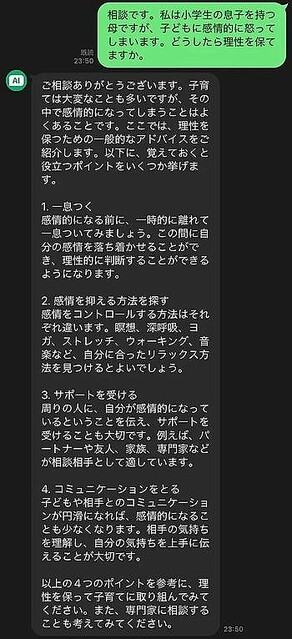 相談です。私は小学生の息子を持つ母ですが、子どもに感情的に怒ってしまいます。どうしたら理性を保てますか。

既読
23:50

AI

ご相談ありがとうございます。子育ては大変なことも多いですが、その中で感情的になってしまうことはよくあることです。ここでは、理性を保つための一般的なアドバイスをご紹介します。以下に、覚えておくと役立つポイントをいくつか挙げます。

1. 一息つく
感情的になる前に、一時的に離れて一息ついてみましょう。この間に自分の感情を落ち着かせることができ、理性的に判断することができるようになります。

2. 感情を抑える方法を探す
感情をコントロールする方法はそれぞれ違います。瞑想、深呼吸、ヨガ、ストレッチ、ウォーキング、音楽など、自分に合ったリラックス方法を見つけるとよいでしょう。

3. サポートを受ける
周りの人に、自分が感情的になっているということを伝え、サポートを受けることも大切です。例えば、パートナーや友人、家族、専門家などが相談相手として適しています。

4. コミュニケーションをとる
子どもや相手とのコミュニケーションが円滑になれば、感情的になることも少なくなります。相手の気持ちを理解し、自分の気持ちを上手に伝えることが大切です。

以上の4つのポイントを参考に、理性を保って子育てに取り組んでみてください。また、専門家に相談することも考えてみてください。

23:50